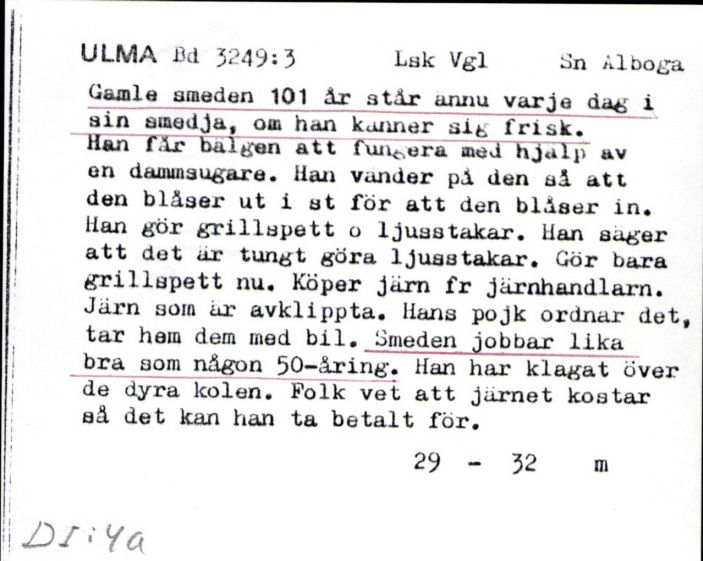 ULMA Bd 3249:3    Lsk Vgl    Sn Alboga

Gamle smeden 101 år står ännu varje dag i sin smedja, om han känner sig frisk. Han får bälgen att fungera med hjälp av en dammsugare. Han vänder på den så att den blåser ut i st för att den blåser in. Han gör grillspett o ljusstakar. Han säger att det är tungt göra ljusstakar. Gör bara grillspett nu. Köper järn fr järnhandlarn. Järn som är avklippta. Hans pojk ordnar det, tar hem dem med bil. Smeden jobbar lika bra som någon 50-åring. Han har klagat över de dyra kolen. Folk vet att järnet kostar så det kan han ta betalt för.

29 - 32 m

DI:4a